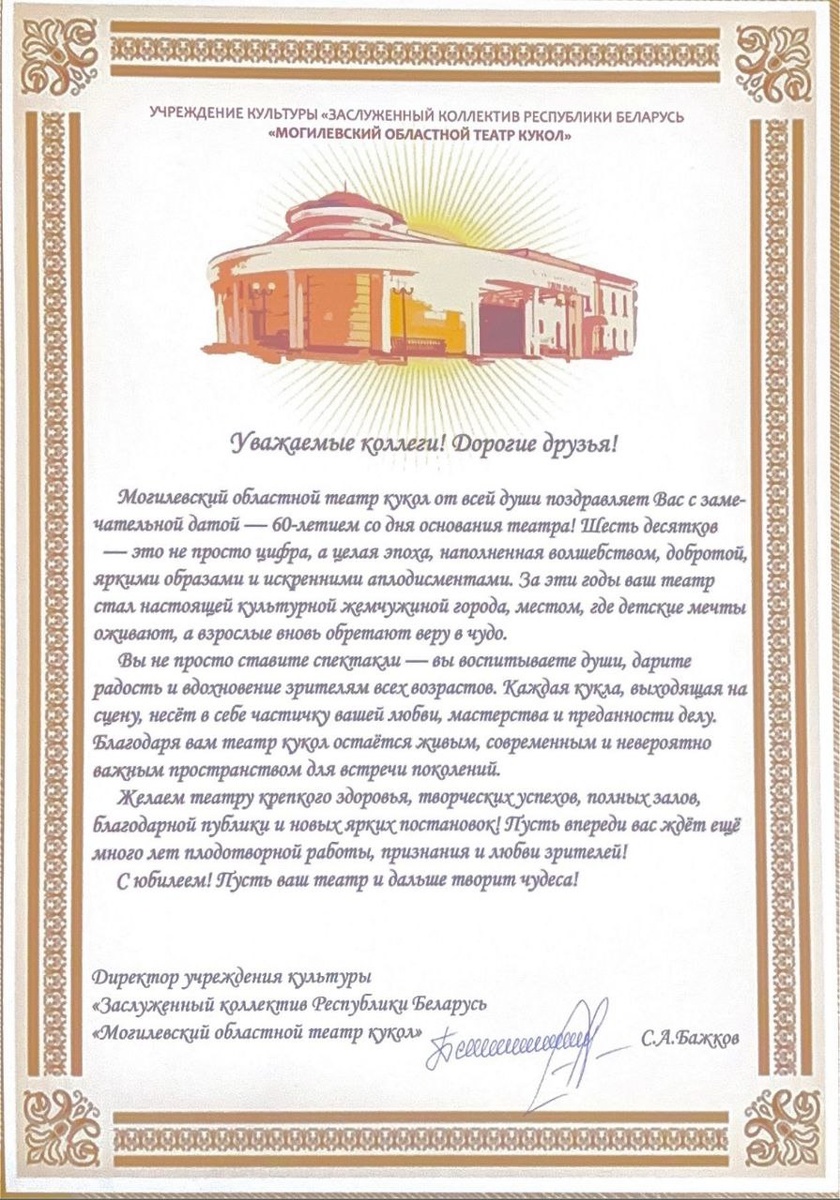 УЧРЕЖДЕНИЕ КУЛЬТУРЫ «ЗАСЛУЖЕННЫЙ КОЛЛЕКТИВ РЕСПУБЛИКИ БЕЛАРУСЬ «МОГИЛЕВСКИЙ ОБЛАСТНОЙ ТЕАТР КУКОЛ»

Уважаемые коллеги! Дорогие друзья!

Могилевский областной театр кукол от всей души поздравляет Вас с замечательной датой — 60-летием со дня основания театра! Шесть десятков — это не просто цифра, а целая эпоха, наполненная волшебством, добротой, яркими образами и искренними аплодисментами. За эти годы ваш театр стал настоящей культурной жемчужиной города, местом, где детские мечты оживают, а взрослые вновь обретают веру в чудо.

Вы не просто ставите спектакли — вы воспитываете души, дарите радость и вдохновение зрителям всех возрастов. Каждая кукла, выходящая на сцену, несёт в себе частичку вашей любви, мастерства и преданности делу. Благодаря вам театр кукол остаётся живым, современным и невероятно важным пространством для встречи поколений.

Желаем театру крепкого здоровья, творческих успехов, полных залов, благодарной публики и новых ярких постановок! Пусть впереди вас ждёт ещё много лет плодотворной работы, признания и любви зрителей!

С юбилеем! Пусть ваш театр и дальше творит чудеса!

Директор учреждения культуры «Заслуженный коллектив Республики Беларусь «Могилевский областной театр кукол» С.А.Бажков